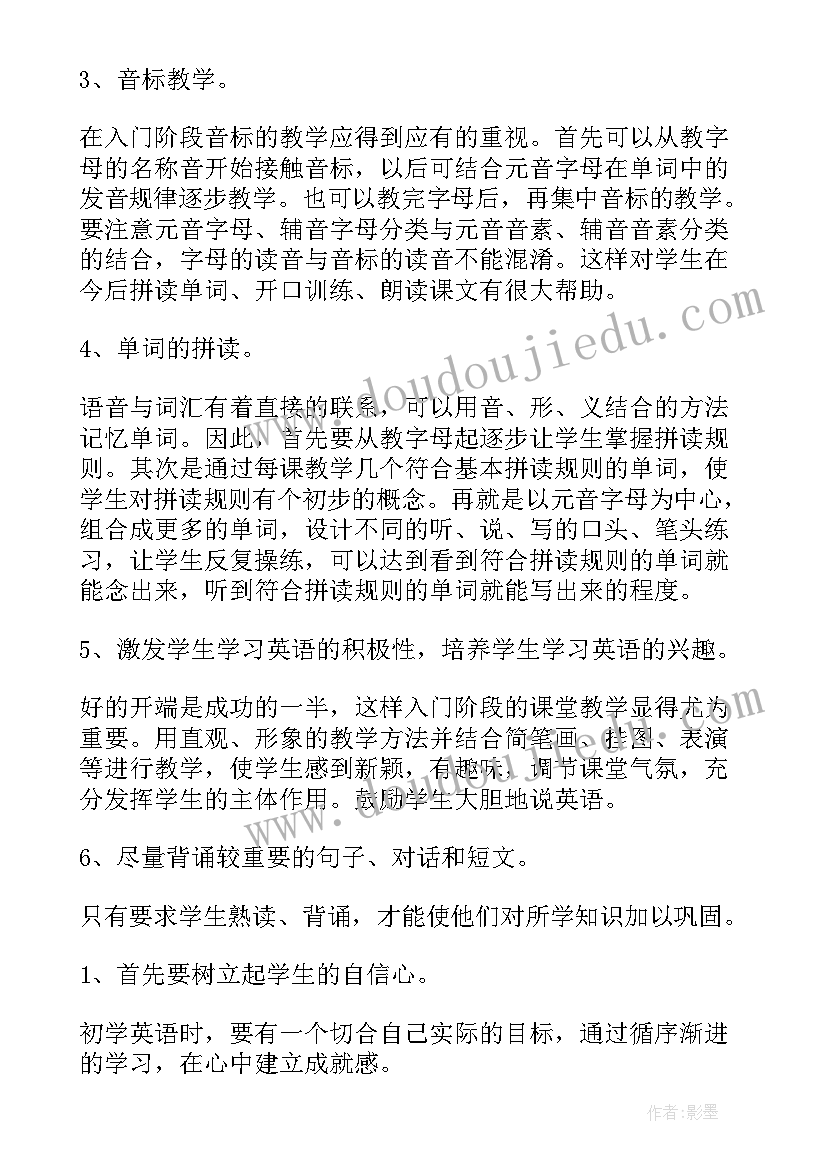 3、音标教学。

在入门阶段音标的教学应得到应有的重视。首先可以从教字母的名称音开始接触音标，以后可结合元音字母在单词中的发音规律逐步教学。也可以教完字母后，再集中音标的教学。要注意元音字母、辅音字母分类与元音音素、辅音音素分类的结合，字母的读音与音标的读音不能混淆。这样对学生在今后拼读单词、开口训练、朗读课文有很大帮助。

4、单词的拼读。

语音与词汇有着直接的联系，可以用音、形、义结合的方法记忆单词。因此，首先要从教字母起逐步让学生掌握拼读规则。其次是通过每课教学几个符合基本拼读规则的单词，使学生对拼读规则有个初步的概念。再就是以元音字母为中心，组合成更多的单词，设计不同的听、说、写的口头、笔头练习，让学生反复操练，可以达到看到符合拼读规则的单词就能念出来，听到符合拼读规则的单词就能写出来的程度。

5、激发学生学习英语的积极性，培养学生学习英语的兴趣。

好的开端是成功的一半，这样入门阶段的课堂教学显得尤为重要。用直观、形象的教学方法并结合简笔画、挂图、表演等进行教学，使学生感到新颖，有趣味，调节课堂气氛，充分发挥学生的主体作用。鼓励学生大胆地说英语。

6、尽量背诵较重要的句子、对话和短文。

只有要求学生熟读、背诵，才能使他们对所学知识加以巩固。

1、首先要树立起学生的自信心。

初学英语时，要有一个切合自己实际的目标，通过循序渐进的学习，在心中建立成就感。

www.doudoujiedu.com

作者:影墨